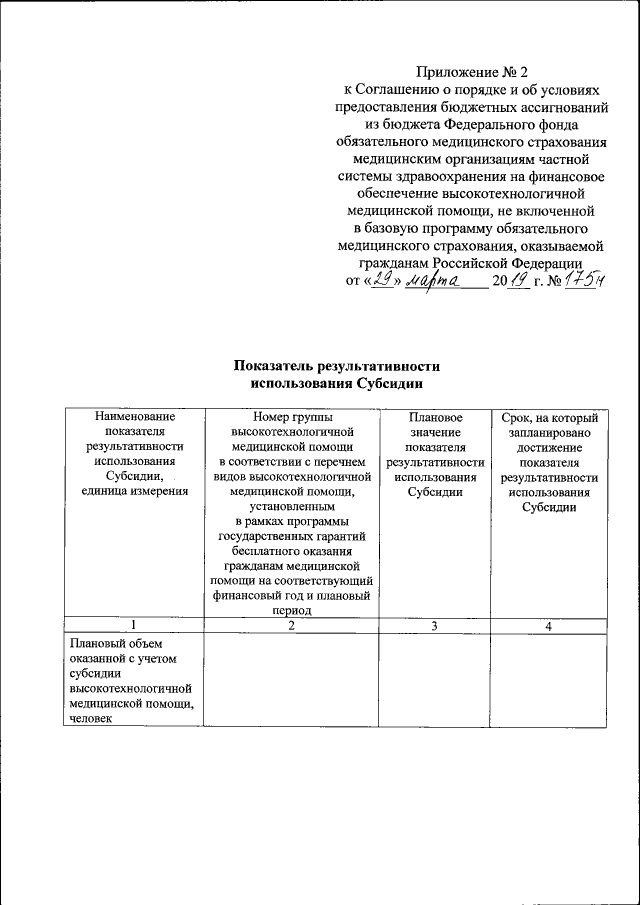 Приложение № 2
к Соглашению о порядке и об условиях предоставления бюджетных ассигнований из бюджета Федерального фонда обязательного медицинского страхования медицинским организациям частной системы здравоохранения на финансовое обеспечение высокотехнологичной медицинской помощи, не включенной в базовую программу обязательного медицинского страхования, оказываемой гражданам Российской Федерации
от «29» марта 2019 г. № 175н

Показатель результативности
использования Субсидии

| Наименование показателя результативности использования Субсидии, единица измерения | Номер группы высокотехнологичной медицинской помощи в соответствии с перечнем видов высокотехнологичной медицинской помощи, установленным в рамках программы государственных гарантий бесплатного оказания гражданам медицинской помощи на соответствующий финансовый год и плановый период | Плановое значение показателя результативности использования Субсидии | Срок, на который запланировано достижение показателя результативности использования Субсидии |
|---|---|---|---|
| 1 | 2 | 3 | 4 |
| Плановый объем оказанной с учетом субсидии высокотехнологичной медицинской помощи, человек | | | |